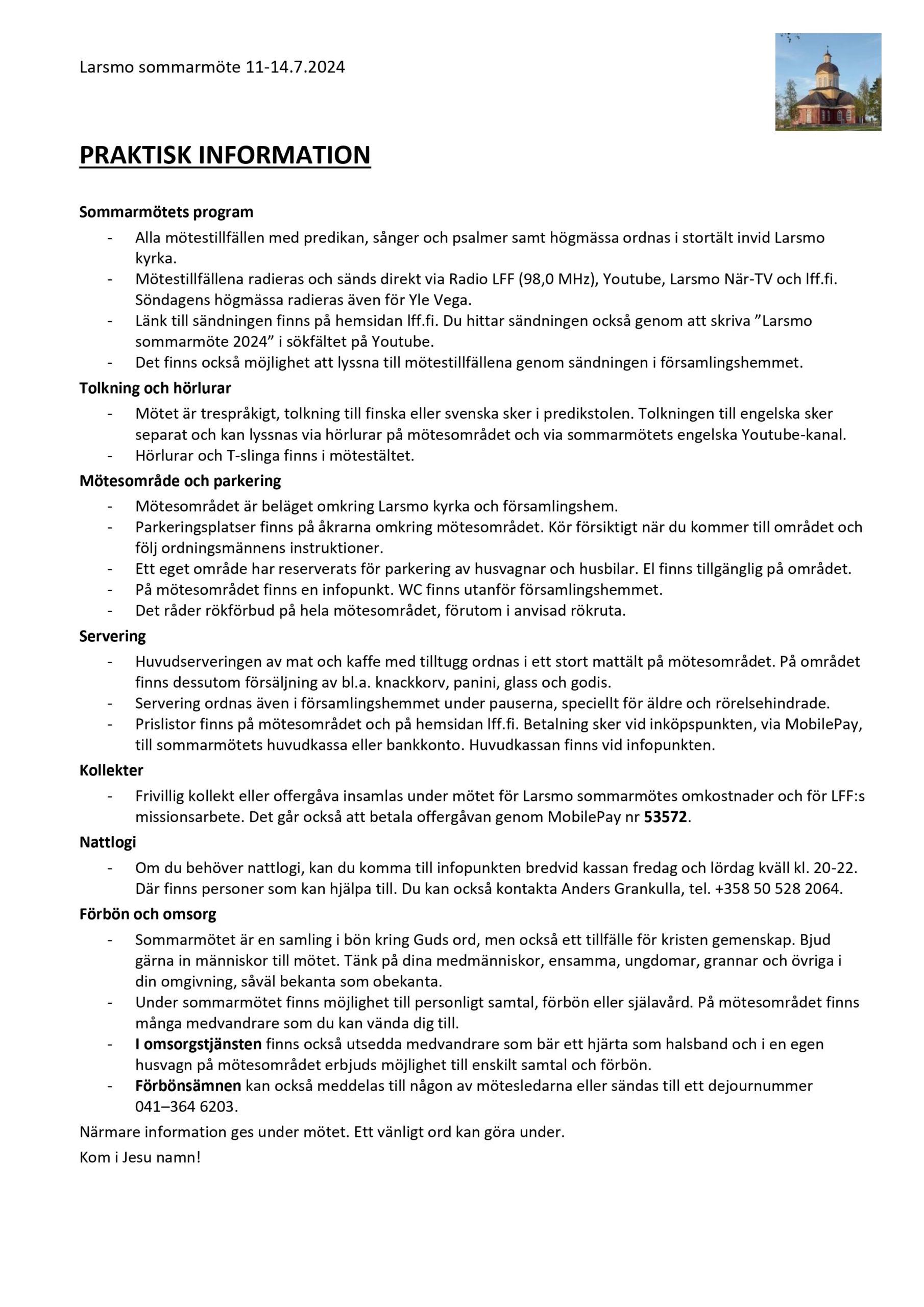 Larsmo sommarmöte 11-14.7.2024

PRAKTISK INFORMATION

Sommarmötets program

- Alla mötestillfällen med predikan, sånger och psalmer samt högmässa ordnas i stortält invid Larsmo kyrka.
- Mötestillfällena radieras och sänds direkt via Radio LFF (98,0 MHz), Youtube, Larsmo När-TV och lff.fi. Söndagens högmässa radieras även för Yle Vega.
- Länk till sändningen finns på hemsidan lff.fi. Du hittar sändningen också genom att skriva ”Larsmo sommarmöte 2024” i sökfältet på Youtube.
- Det finns också möjlighet att lyssna till mötestillfällena genom sändningen i församlingshemmet.

Tolkning och hörlurar

- Mötet är trespråkigt, tolkning till finska eller svenska sker i predikstolen. Tolkningen till engelska sker separat och kan lyssnas via hörlurar på mötesområdet och via sommarmötets engelska Youtube-kanal.
- Hörlurar och T-slinga finns i mötestältet.

Mötesområde och parkering

- Mötesområdet är beläget omkring Larsmo kyrka och församlingshem.
- Parkeringsplatser finns på åkrarna omkring mötesområdet. Kör försiktigt när du kommer till området och följ ordningsmännens instruktioner.
- Ett eget område har reserverats för parkering av husvagnar och husbilar. El finns tillgänglig på området.
- På mötesområdet finns en infopunkt. WC finns utanför församlingshemmet.
- Det råder rökförbud på hela mötesområdet, förutom i anvisad rökruta.

Servering

- Huvudserveringen av mat och kaffe med tilltugg ordnas i ett stort mattält på mötesområdet. På området finns dessutom försäljning av bl.a. knackkorv, panini, glass och godis.
- Servering ordnas även i församlingshemmet under pauserna, speciellt för äldre och rörelsehindrade.
- Prislistor finns på mötesområdet och på hemsidan lff.fi. Betalning sker vid inköpspunkten, via MobilePay, till sommarmötets huvudkassa eller bankkonto. Huvudkassan finns vid infopunkten.

Kollekter

- Frivillig kollekt eller offergåva insamlas under mötet för Larsmo sommarmötes omkostnader och för LFF:s missionsarbete. Det går också att betala offergåvan genom MobilePay nr 53572.

Nattlogi

- Om du behöver nattlogi, kan du komma till infopunkten bredvid kassan fredag och lördag kväll kl. 20-22. Där finns personer som kan hjälpa till. Du kan också kontakta Anders Grankulla, tel. +358 50 528 2064.

Förbön och omsorg

- Sommarmötet är en samling i bön kring Guds ord, men också ett tillfälle för kristen gemenskap. Bjud gärna in människor till mötet. Tänk på dina medmänniskor, ensamma, ungdomar, grannar och övriga i din omgivning, såväl bekanta som obekanta.
- Under sommarmötet finns möjlighet till personligt samtal, förbön eller själavård. På mötesområdet finns många medvandrare som du kan vända dig till.
- I omsorgstjänsten finns också utsedda medvandrare som bär ett hjärta som halsband och i en egen husvagn på mötesområdet erbjuds möjlighet till enskilt samtal och förbön.
- Förbönsämnen kan också meddelas till någon av mötesledarna eller sändas till ett dejournummer 041–364 6203.

Närmare information ges under mötet. Ett vänligt ord kan göra under.

Kom i Jesu namn!